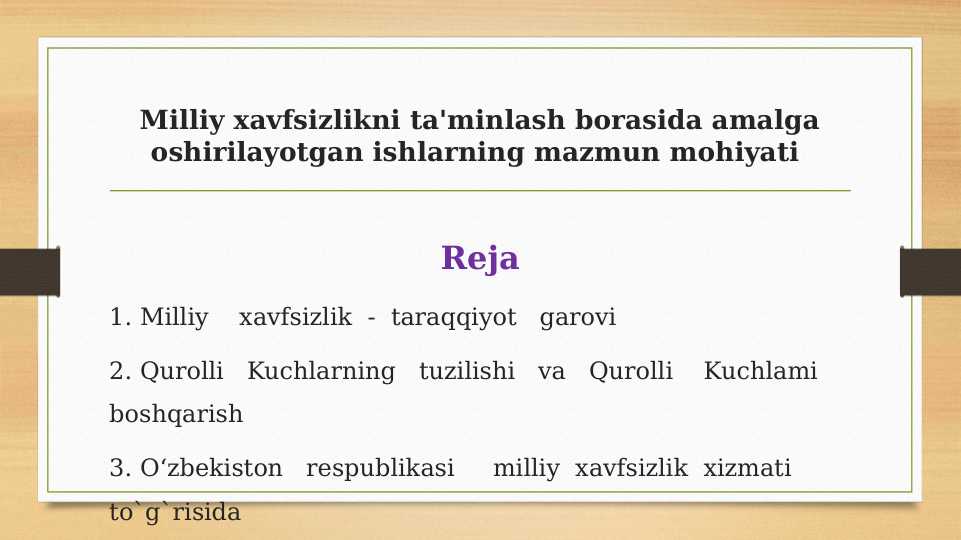 Milliy xavfsizlikni ta'minlash borasida amalga oshirilayotgan ishlarning mazmun mohiyati

Reja

1. Milliy xavfsizlik - taraqqiyot garovi

2. Qurolli Kuchlarning tuzilishi va Qurolli Kuchlami boshqarish

3. O‘zbekiston respublikasi milliy xavfsizlik xizmati to`g`risida